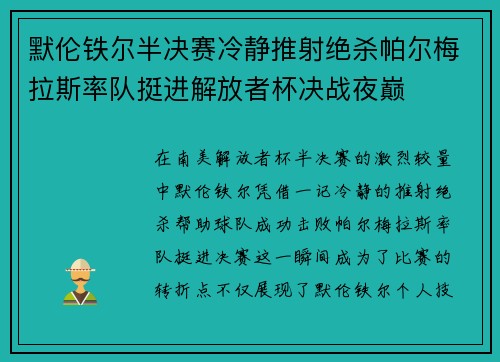 默伦铁尔半决赛冷静推射绝杀帕尔梅拉斯率队挺进解放者杯决战夜巅

在南美解放者杯半决赛的激烈较量中默伦铁尔凭借一记冷静的推射绝杀帮助球队成功击败帕尔梅拉斯率队挺进决赛这一瞬间成为了比赛的转折点不仅展现了默伦铁尔个人技